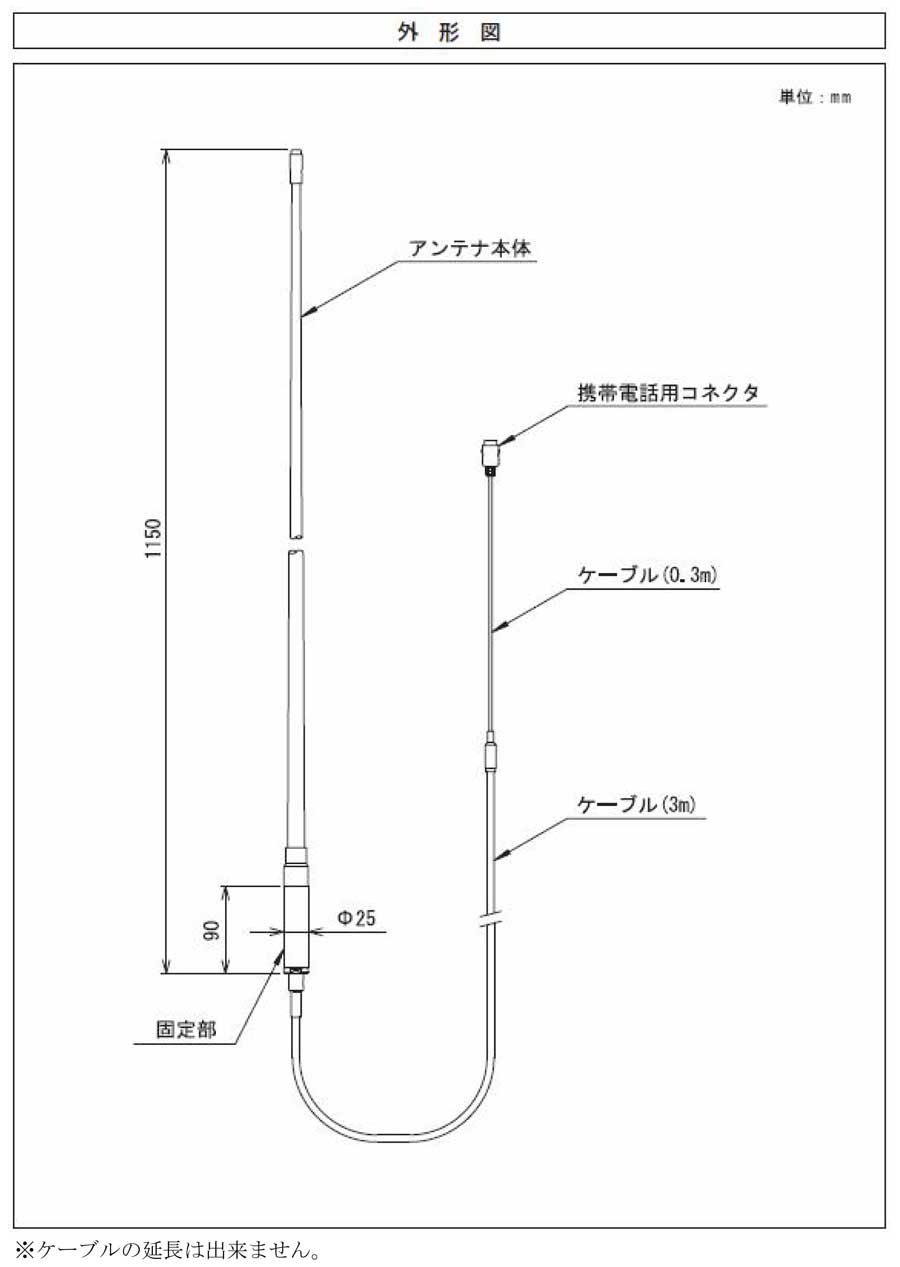 外 形 図

単位：mm

アンテナ本体

携帯電話用コネクタ

1150

ケーブル(0.3m)

ケーブル(3m)

90

Φ25

固定部

※ケーブルの延長は出来ません。